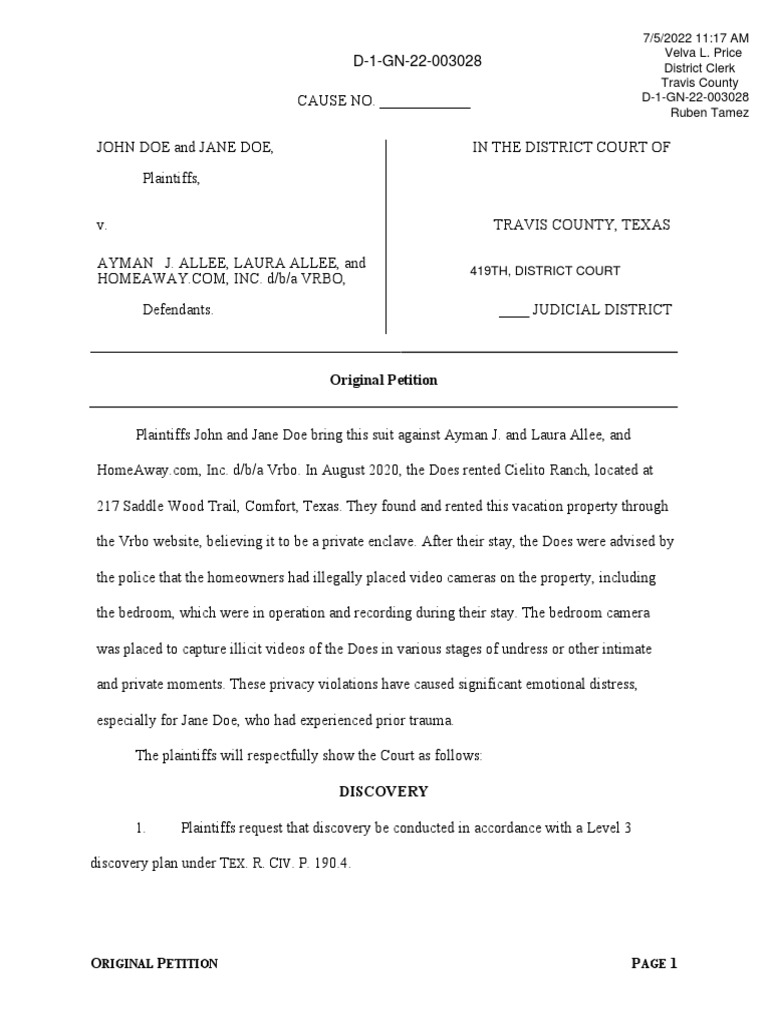 7/5/2022 11:17 AM
Velva L. Price
District Clerk
Travis County
D-1-GN-22-003028
Ruben Tamez

D-1-GN-22-003028

CAUSE NO. ____________

JOHN DOE and JANE DOE,

Plaintiffs,

v.

AYMAN J. ALLEE, LAURA ALLEE, and HOMEAWAY.COM, INC. d/b/a VRBO,

Defendants.

IN THE DISTRICT COURT OF

TRAVIS COUNTY, TEXAS

419TH, DISTRICT COURT

____ JUDICIAL DISTRICT

Original Petition

Plaintiffs John and Jane Doe bring this suit against Ayman J. and Laura Allee, and HomeAway.com, Inc. d/b/a Vrbo. In August 2020, the Does rented Cielito Ranch, located at 217 Saddle Wood Trail, Comfort, Texas. They found and rented this vacation property through the Vrbo website, believing it to be a private enclave. After their stay, the Does were advised by the police that the homeowners had illegally placed video cameras on the property, including the bedroom, which were in operation and recording during their stay. The bedroom camera was placed to capture illicit videos of the Does in various stages of undress or other intimate and private moments. These privacy violations have caused significant emotional distress, especially for Jane Doe, who had experienced prior trauma.

The plaintiffs will respectfully show the Court as follows:

DISCOVERY

1. Plaintiffs request that discovery be conducted in accordance with a Level 3 discovery plan under TEX. R. CIV. P. 190.4.

ORIGINAL PETITION

PAGE 1